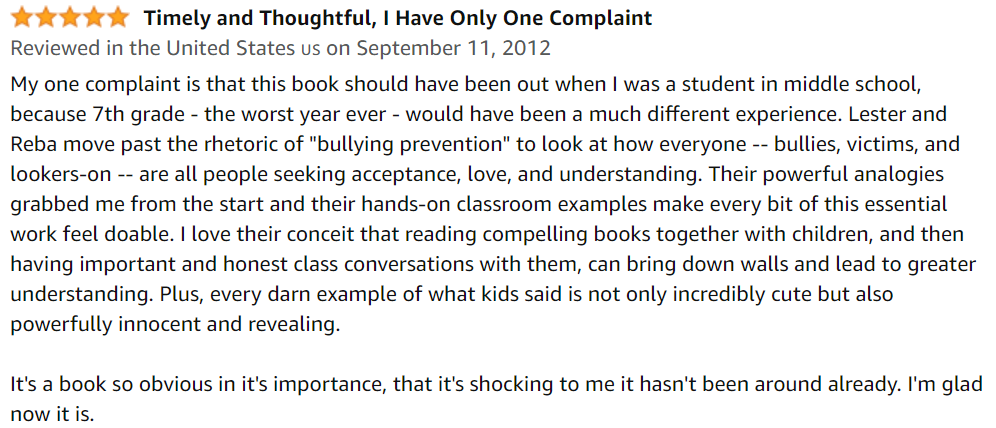 Timely and Thoughtful, I Have Only One Complaint

Reviewed in the United States us on September 11, 2012

My one complaint is that this book should have been out when I was a student in middle school, because 7th grade - the worst year ever - would have been a much different experience. Lester and Reba move past the rhetoric of "bullying prevention" to look at how everyone -- bullies, victims, and lookers-on -- are all people seeking acceptance, love, and understanding. Their powerful analogies grabbed me from the start and their hands-on classroom examples make every bit of this essential work feel doable. I love their conceit that reading compelling books together with children, and then having important and honest class conversations with them, can bring down walls and lead to greater understanding. Plus, every darn example of what kids said is not only incredibly cute but also powerfully innocent and revealing.

It's a book so obvious in it's importance, that it's shocking to me it hasn't been around already. I'm glad now it is.